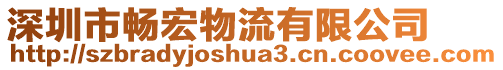 深圳市畅宏物流有限公司
http://szbradyjoshua3.cn.coovee.com